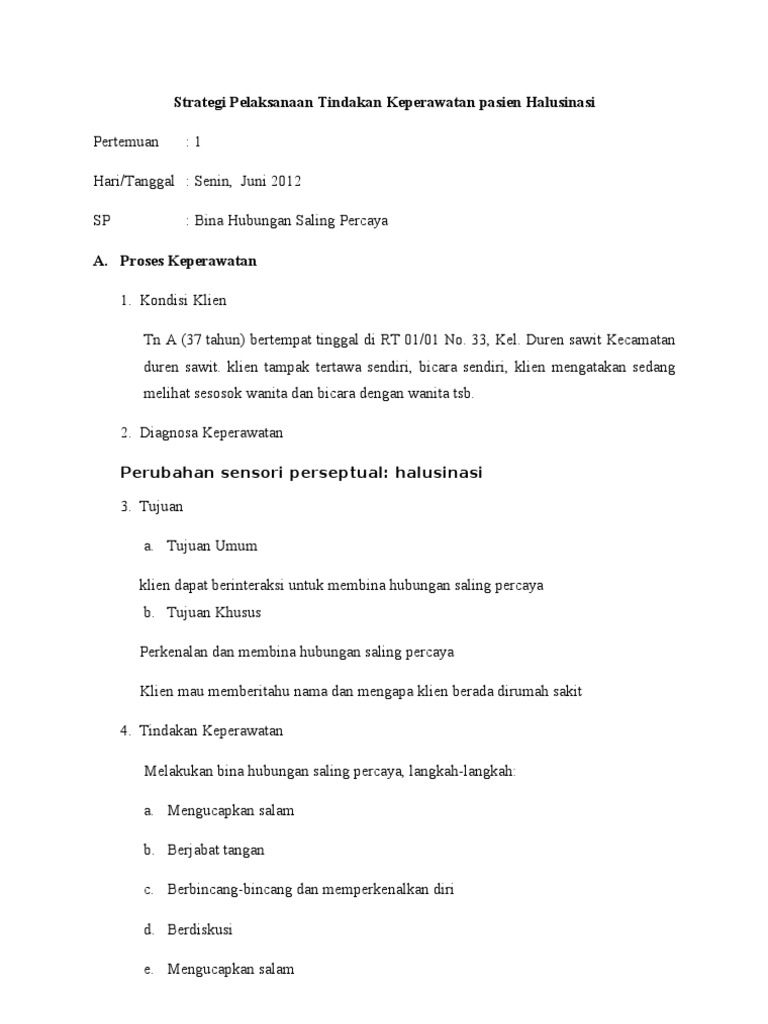 Strategi Pelaksanaan Tindakan Keperawatan pasien Halusinasi

Pertemuan : 1

Hari/Tanggal : Senin, Juni 2012

SP : Bina Hubungan Saling Percaya

A. Proses Keperawatan

1. Kondisi Klien

Tn A (37 tahun) bertempat tinggal di RT 01/01 No. 33, Kel. Duren sawit Kecamatan duren sawit. klien tampak tertawa sendiri, bicara sendiri, klien mengatakan sedang melihat sesosok wanita dan bicara dengan wanita tsb.

2. Diagnosa Keperawatan

Perubahan sensori perseptual: halusinasi

3. Tujuan

a. Tujuan Umum

klien dapat berinteraksi untuk membina hubungan saling percaya

b. Tujuan Khusus

Perkenalan dan membina hubungan saling percaya

Klien mau memberitahu nama dan mengapa klien berada dirumah sakit

4. Tindakan Keperawatan

Melakukan bina hubungan saling percaya, langkah-langkah:

a. Mengucapkan salam

b. Berjabat tangan

c. Berbincang-bincang dan memperkenalkan diri

d. Berdiskusi

e. Mengucapkan salam